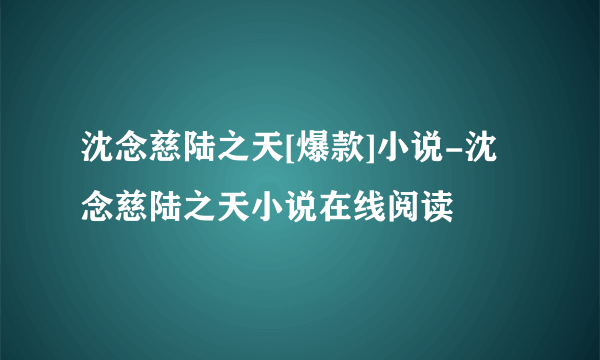 沈念慈陆之天[爆款]小说-沈念慈陆之天小说在线阅读